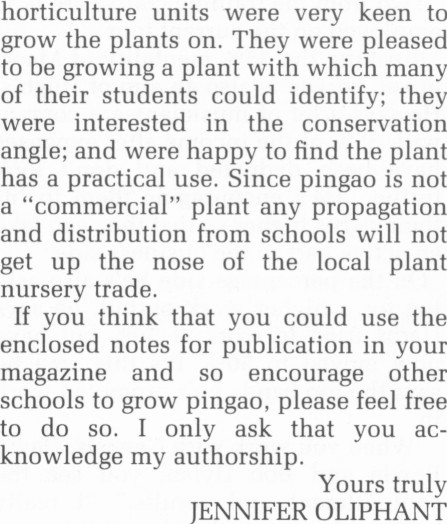 horticulture units were very keen to grow the plants on. They were pleased to be growing a plant with which many of their students could identify; they were interested in the conservation angle; and were happy to find the plant has a practical use. Since pingao is not a "commercial" plant any propagation and distribution from schools will not get up the nose of the local plant nursery trade.

If you think that you could use the enclosed notes for publication in your magazine and so encourage other schools to grow pingao, please feel free to do so. I only ask that you acknowledge my authorship.

Yours truly
JENNIFER OLIPHANT